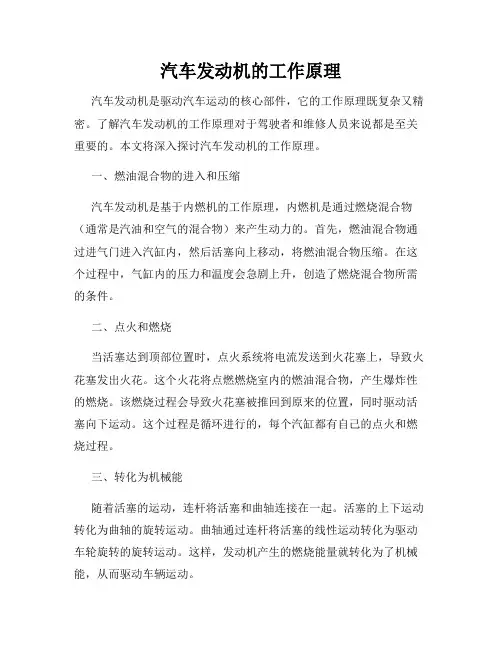 汽车发动机的工作原理

汽车发动机是驱动汽车运动的核心部件，它的工作原理既复杂又精密。了解汽车发动机的工作原理对于驾驶者和维修人员来说都是至关重要的。本文将深入探讨汽车发动机的工作原理。

一、燃油混合物的进入和压缩

汽车发动机是基于内燃机的工作原理，内燃机是通过燃烧混合物（通常是汽油和空气的混合物）来产生动力的。首先，燃油混合物通过进气门进入汽缸内，然后活塞向上移动，将燃油混合物压缩。在这个过程中，气缸内的压力和温度会急剧上升，创造了燃烧混合物所需的条件。

二、点火和燃烧

当活塞达到顶部位置时，点火系统将电流发送到火花塞上，导致火花塞发出火花。这个火花将点燃燃烧室内的燃油混合物，产生爆炸性的燃烧。该燃烧过程会导致火花塞被推回到原来的位置，同时驱动活塞向下运动。这个过程是循环进行的，每个汽缸都有自己的点火和燃烧过程。

三、转化为机械能

随着活塞的运动，连杆将活塞和曲轴连接在一起。活塞的上下运动转化为曲轴的旋转运动。曲轴通过连杆将活塞的线性运动转化为驱动车轮旋转的旋转运动。这样，发动机产生的燃烧能量就转化为了机械能，从而驱动车辆运动。